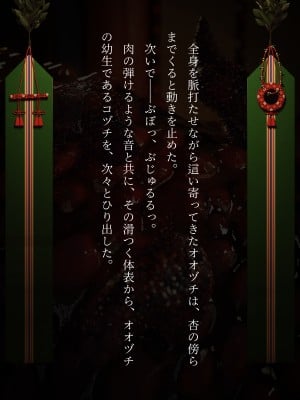 全身を脈打たせながら這い寄ってきたオオヅチは、杏の傍らまでくると動きを止めた。
次いで――ぶぼっ、ぶじゅるるっ。
肉の弾けるような音と共に、その滑つく体表から、オオヅチの幼生であるコヅチを、次々とひり出した。